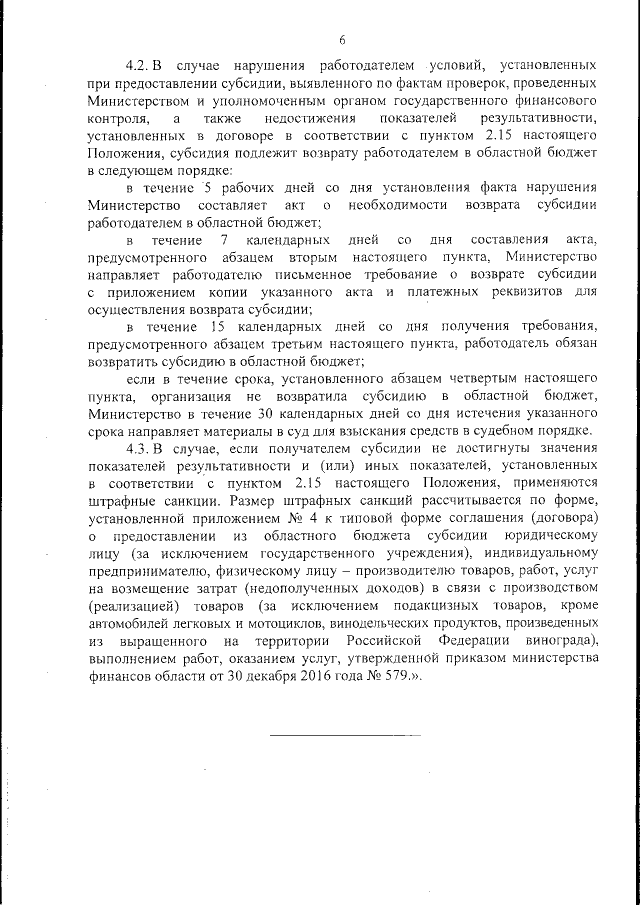 6

4.2. В случае нарушения работодателем условий, установленных при предоставлении субсидии, выявленного по фактам проверок, проведенных Министерством и уполномоченным органом государственного финансового контроля, а также недостижения показателей результативности, установленных в договоре в соответствии с пунктом 2.15 настоящего Положения, субсидия подлежит возврату работодателем в областной бюджет в следующем порядке:

в течение 5 рабочих дней со дня установления факта нарушения Министерство составляет акт о необходимости возврата субсидии работодателем в областной бюджет;

в течение 7 календарных дней со дня составления акта, предусмотренного абзацем вторым настоящего пункта, Министерство направляет работодателю письменное требование о возврате субсидии с приложением копии указанного акта и платежных реквизитов для осуществления возврата субсидии;

в течение 15 календарных дней со дня получения требования, предусмотренного абзацем третьим настоящего пункта, работодатель обязан возвратить субсидию в областной бюджет;

если в течение срока, установленного абзацем четвертым настоящего пункта, организация не возвратила субсидию в областной бюджет, Министерство в течение 30 календарных дней со дня истечения указанного срока направляет материалы в суд для взыскания средств в судебном порядке.

4.3. В случае, если получателем субсидии не достигнуты значения показателей результативности и (или) иных показателей, установленных в соответствии с пунктом 2.15 настоящего Положения, применяются штрафные санкции. Размер штрафных санкций рассчитывается по форме, установленной приложением № 4 к типовой форме соглашения (договора) о предоставлении из областного бюджета субсидии юридическому лицу (за исключением государственного учреждения), индивидуальному предпринимателю, физическому лицу – производителю товаров, работ, услуг на возмещение затрат (недополученных доходов) в связи с производством (реализацией) товаров (за исключением подакцизных товаров, кроме автомобилей легковых и мотоциклов, винодельческих продуктов, произведенных из выращенного на территории Российской Федерации винограда), выполнением работ, оказанием услуг, утвержденной приказом министерства финансов области от 30 декабря 2016 года № 579.».